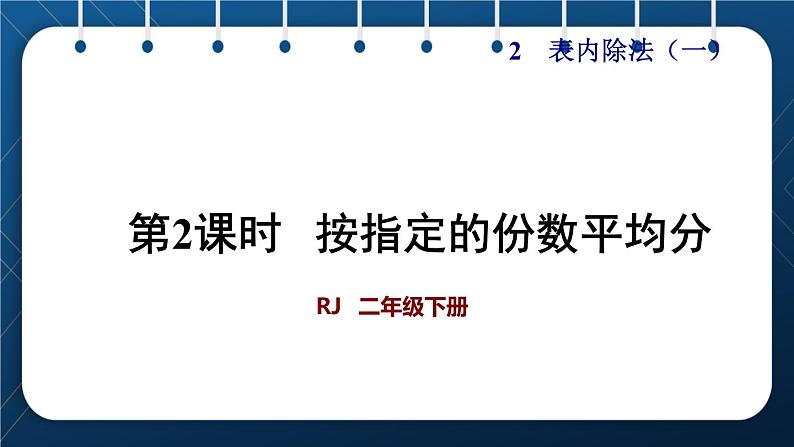 2 表内除法（一）

第2课时 按指定的份数平均分

RJ 二年级下册